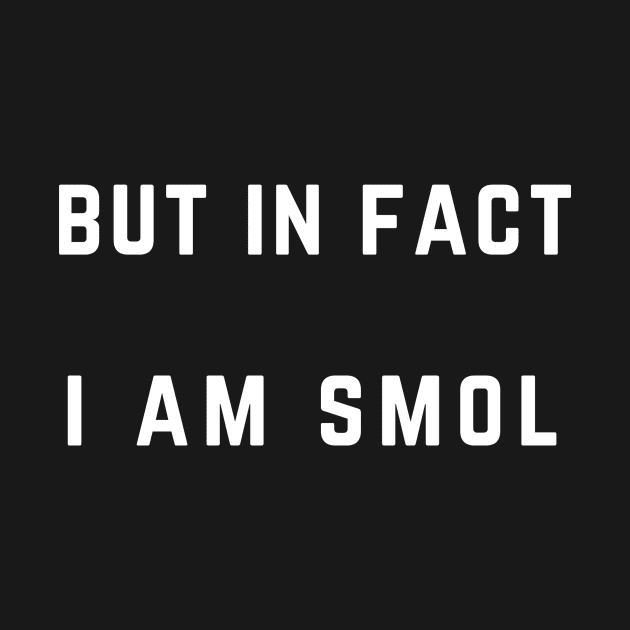 BUT IN FACT
I AM SMOL